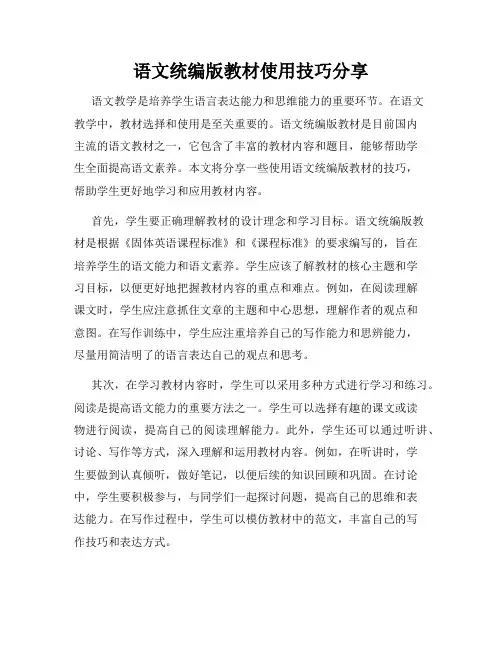 语文统编版教材使用技巧分享

语文教学是培养学生语言表达能力和思维能力的重要环节。在语文教学中，教材选择和使用是至关重要的。语文统编版教材是目前国内主流的语文教材之一，它包含了丰富的教材内容和题目，能够帮助学生全面提高语文素养。本文将分享一些使用语文统编版教材的技巧，帮助学生更好地学习和应用教材内容。

首先，学生要正确理解教材的设计理念和学习目标。语文统编版教材是根据《固体英语课程标准》和《课程标准》的要求编写的，旨在培养学生的语文能力和语文素养。学生应该了解教材的核心主题和学习目标，以便更好地把握教材内容的重点和难点。例如，在阅读理解课文时，学生应注意抓住文章的主题和中心思想，理解作者的观点和意图。在写作训练中，学生应注重培养自己的写作能力和思辨能力，尽量用简洁明了的语言表达自己的观点和思考。

其次，在学习教材内容时，学生可以采用多种方式进行学习和练习。阅读是提高语文能力的重要方法之一。学生可以选择有趣的课文或读物进行阅读，提高自己的阅读理解能力。此外，学生还可以通过听讲、讨论、写作等方式，深入理解和运用教材内容。例如，在听讲时，学生要做到认真倾听，做好笔记，以便后续的知识回顾和巩固。在讨论中，学生要积极参与，与同学们一起探讨问题，提高自己的思维和表达能力。在写作过程中，学生可以模仿教材中的范文，丰富自己的写作技巧和表达方式。